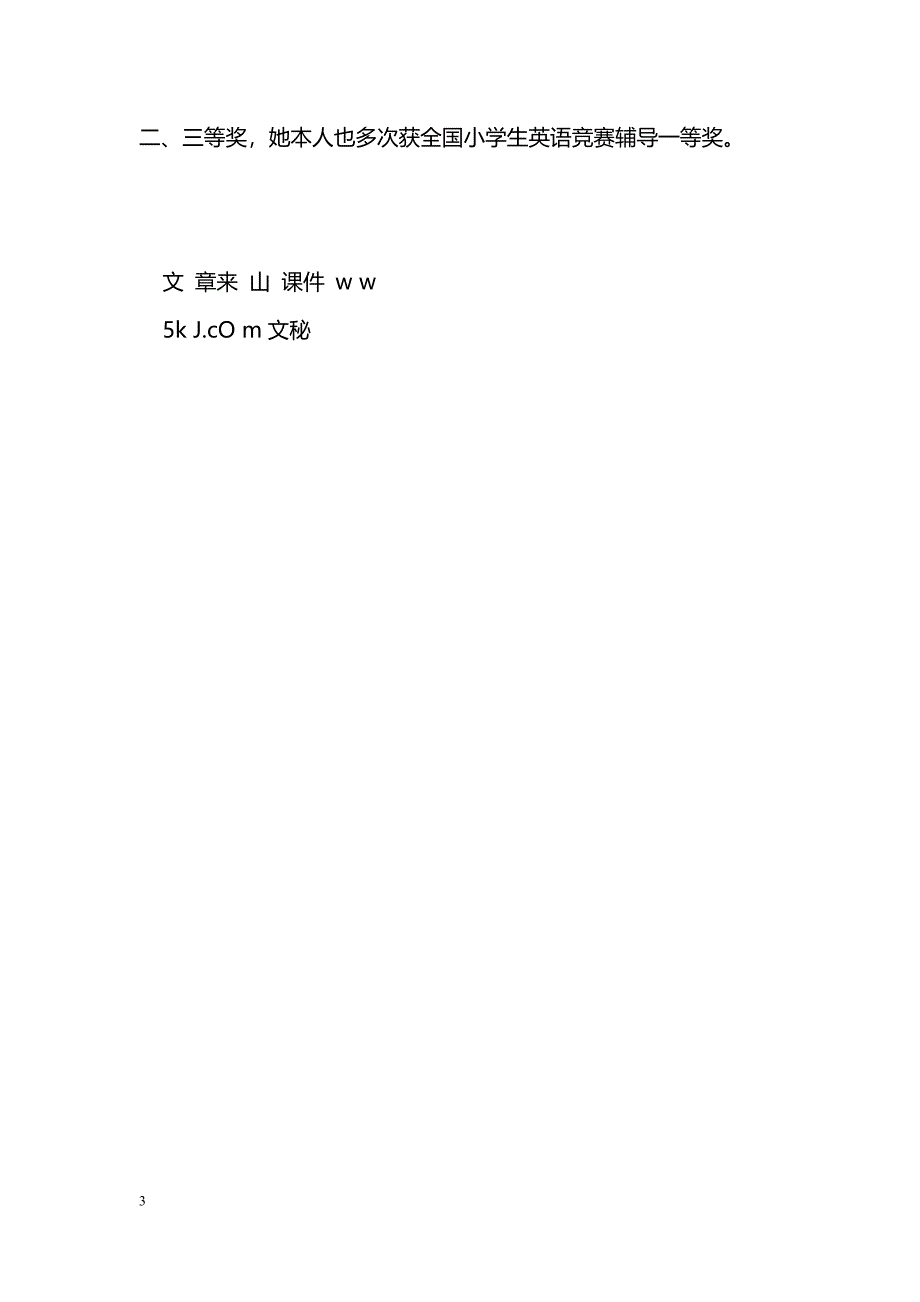 二、三等奖，她本人也多次获全国小学生英语竞赛辅导一等奖。

文 章来 山 课件 w w
5k J.cO m 文秘

3